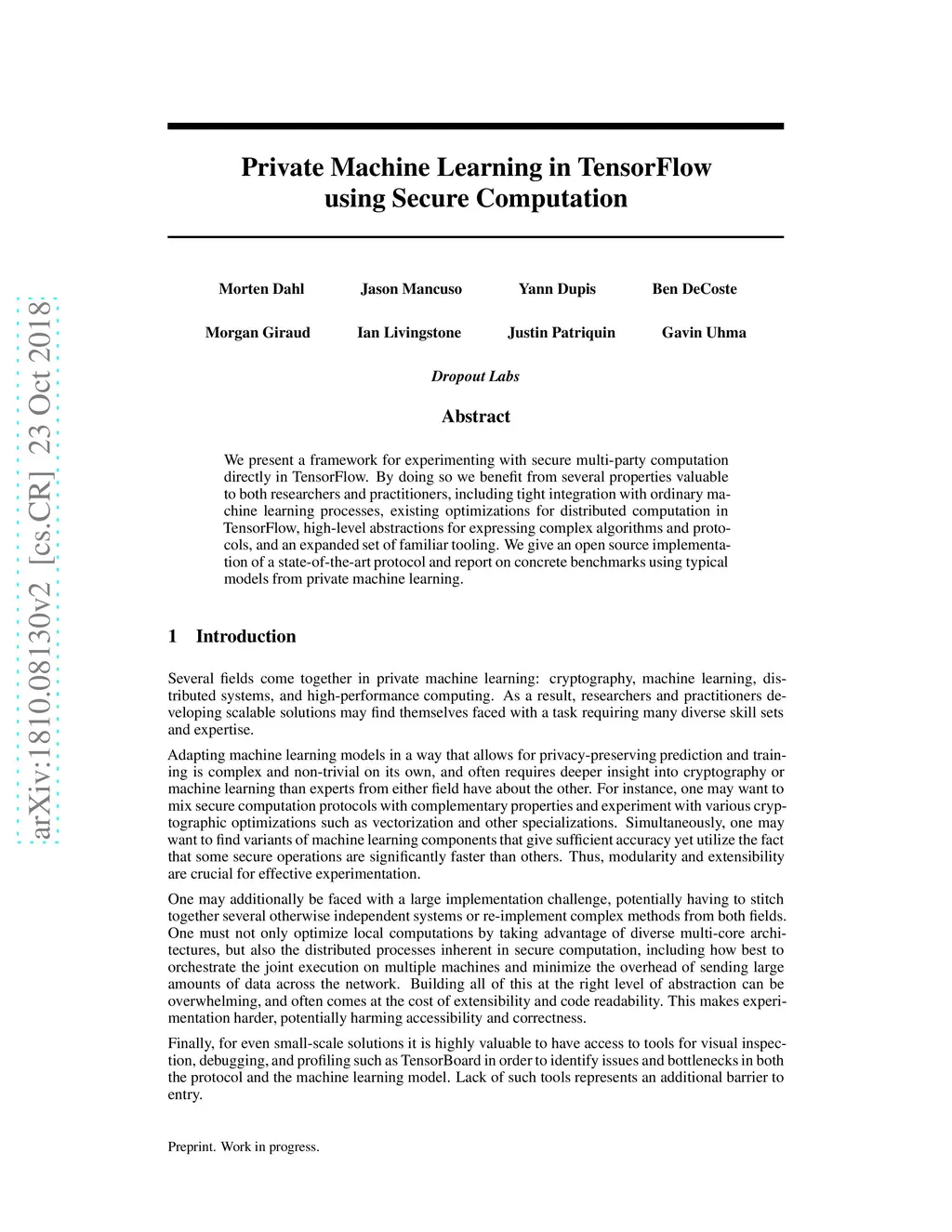 arXiv:1810.08130v2 [cs.CR] 23 Oct 2018

Private Machine Learning in TensorFlow using Secure Computation

Morten Dahl Jason Mancuso Yann Dupis Ben DeCoste

Morgan Giraud Ian Livingstone Justin Patriquin Gavin Uhma

Dropout Labs

Abstract

We present a framework for experimenting with secure multi-party computation directly in TensorFlow. By doing so we benefit from several properties valuable to both researchers and practitioners, including tight integration with ordinary machine learning processes, existing optimizations for distributed computation in TensorFlow, high-level abstractions for expressing complex algorithms and protocols, and an expanded set of familiar tooling. We give an open source implementation of a state-of-the-art protocol and report on concrete benchmarks using typical models from private machine learning.

1 Introduction

Several fields come together in private machine learning: cryptography, machine learning, distributed systems, and high-performance computing. As a result, researchers and practitioners developing scalable solutions may find themselves faced with a task requiring many diverse skill sets and expertise.

Adapting machine learning models in a way that allows for privacy-preserving prediction and training is complex and non-trivial on its own, and often requires deeper insight into cryptography or machine learning than experts from either field have about the other. For instance, one may want to mix secure computation protocols with complementary properties and experiment with various cryptographic optimizations such as vectorization and other specializations. Simultaneously, one may want to find variants of machine learning components that give sufficient accuracy yet utilize the fact that some secure operations are significantly faster than others. Thus, modularity and extensibility are crucial for effective experimentation.

One may additionally be faced with a large implementation challenge, potentially having to stitch together several otherwise independent systems or re-implement complex methods from both fields. One must not only optimize local computations by taking advantage of diverse multi-core architectures, but also the distributed processes inherent in secure computation, including how best to orchestrate the joint execution on multiple machines and minimize the overhead of sending large amounts of data across the network. Building all of this at the right level of abstraction can be overwhelming, and often comes at the cost of extensibility and code readability. This makes experimentation harder, potentially harming accessibility and correctness.

Finally, for even small-scale solutions it is highly valuable to have access to tools for visual inspection, debugging, and profiling such as TensorBoard in order to identify issues and bottlenecks in both the protocol and the machine learning model. Lack of such tools represents an additional barrier to entry.

Preprint. Work in progress.